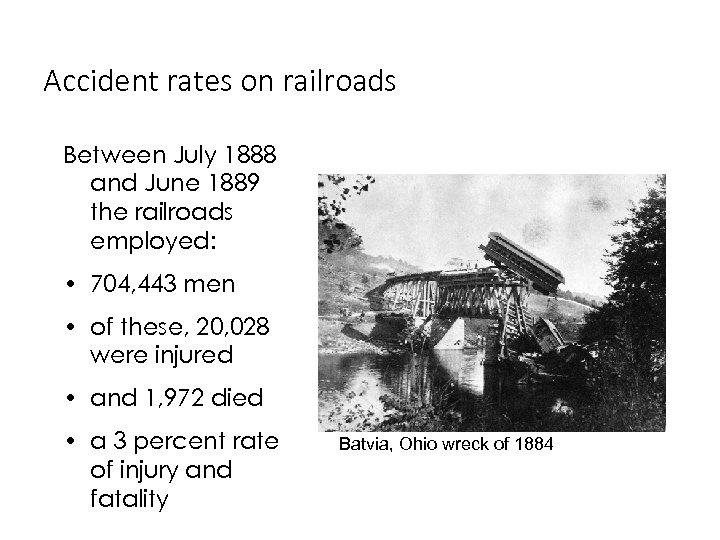 Accident rates on railroads

Between July 1888 and June 1889 the railroads employed:

• 704,443 men

• of these, 20,028 were injured

• and 1,972 died

• a 3 percent rate of injury and fatality

Batvia, Ohio wreck of 1884